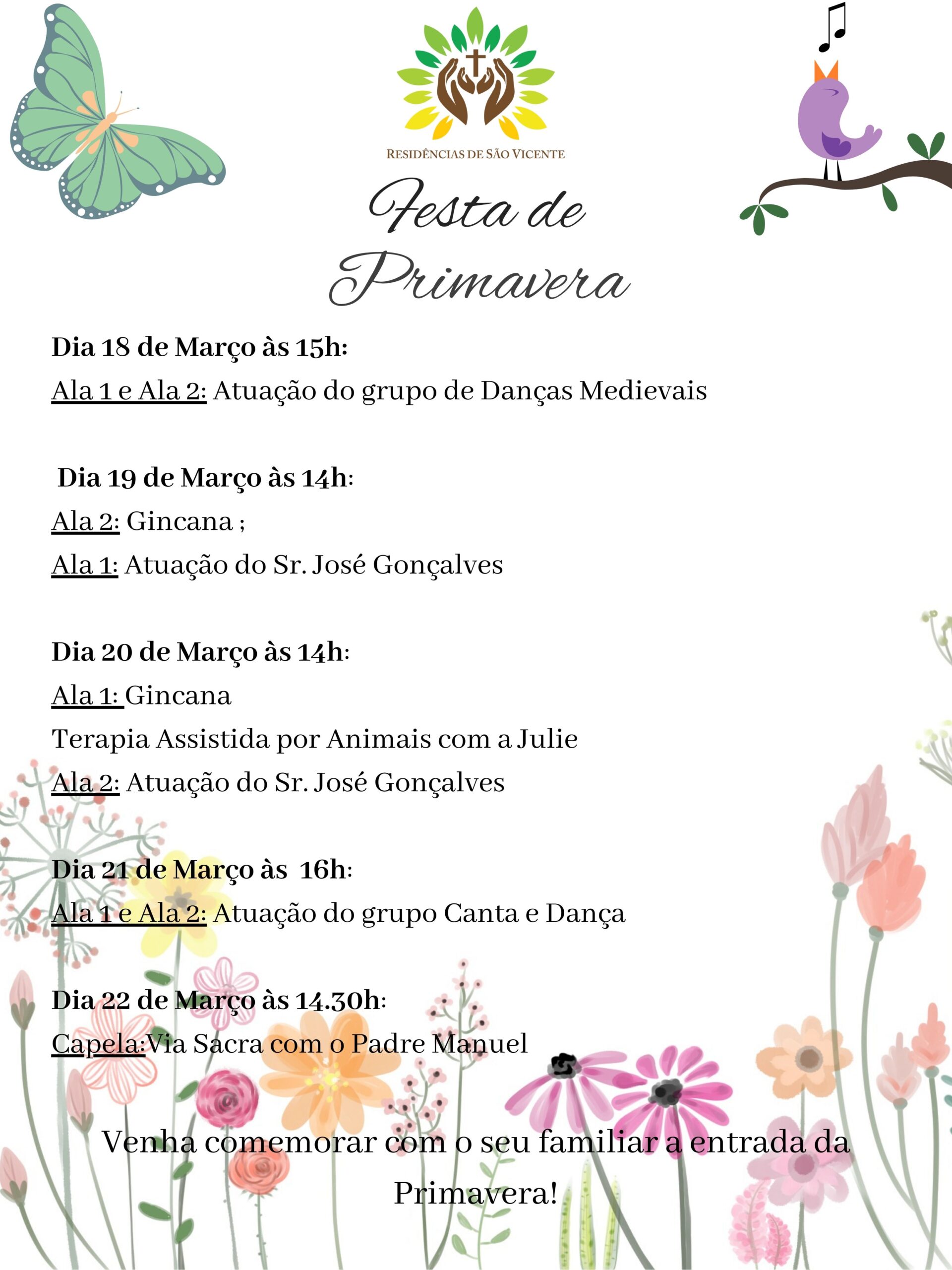 RESIDÊNCIAS DE SÃO VICENTE

Festa de Primavera

Dia 18 de Março às 15h:
Ala 1 e Ala 2: Atuação do grupo de Danças Medievais

Dia 19 de Março às 14h:
Ala 2: Gincana ;
Ala 1: Atuação do Sr. José Gonçalves

Dia 20 de Março às 14h:
Ala 1: Gincana
Terapia Assistida por Animais com a Julie
Ala 2: Atuação do Sr. José Gonçalves

Dia 21 de Março às 16h:
Ala 1 e Ala 2: Atuação do grupo Canta e Dança

Dia 22 de Março às 14.30h:
Capela:Via Sacra com o Padre Manuel

Venha comemorar com o seu familiar a entrada da Primavera!